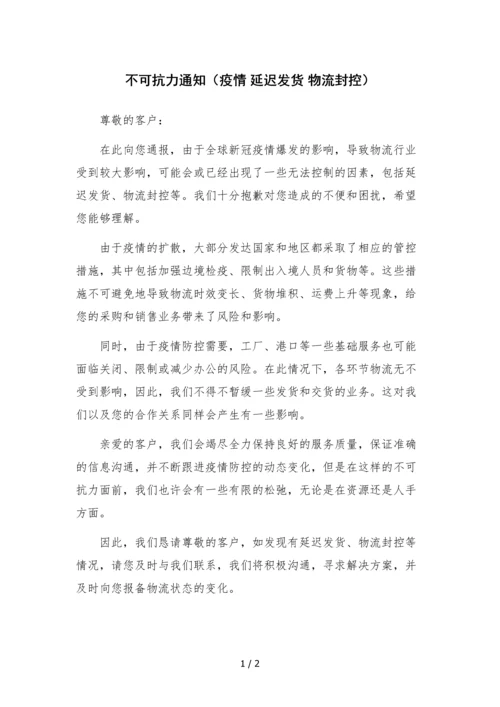 不可抗力通知（疫情 延迟发货 物流封控）

尊敬的客户：

在此向您通报，由于全球新冠疫情爆发的影响，导致物流行业受到较大影响，可能会或已经出现了一些无法控制的因素，包括延迟发货、物流封控等。我们十分抱歉对您造成的不便和困扰，希望您能够理解。

由于疫情的扩散，大部分发达国家和地区都采取了相应的管控措施，其中包括加强边境检疫、限制出入境人员和货物等。这些措施不可避免地导致物流时效变长、货物堆积、运费上升等现象，给您的采购和销售业务带来了风险和影响。

同时，由于疫情防控需要，工厂、港口等一些基础服务也可能面临关闭、限制或减少办公的风险。在此情况下，各环节物流无不受到影响，因此，我们不得不暂缓一些发货和交货的业务。这对我们以及您的合作关系同样会产生有一些影响。

亲爱的客户，我们会竭尽全力保持良好的服务质量，保证准确的信息沟通，并不断跟进疫情防控的动态变化，但是在这样的不可抗力面前，我们也许会有一些有限的松弛，无论是在资源还是人手方面。

因此，我们恳请尊敬的客户，如发现有延迟发货、物流封控等情况，请您及时与我们联系，我们将积极沟通，寻求解决方案，并及时向您报备物流状态的变化。

1 / 2